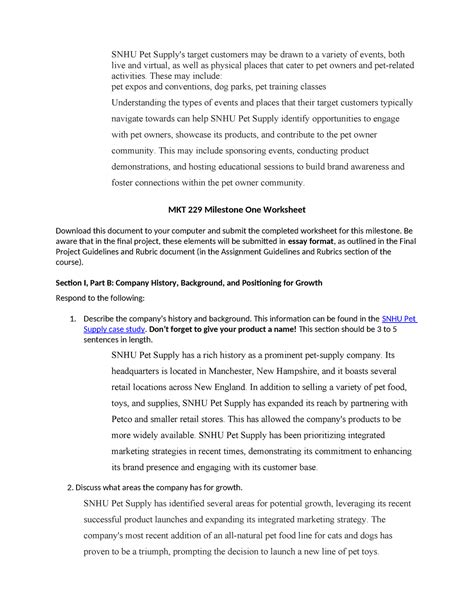 SNHU Pet Supply's target customers may be drawn to a variety of events, both live and virtual, as well as physical places that cater to pet owners and pet-related activities. These may include:
pet expos and conventions, dog parks, pet training classes
Understanding the types of events and places that their target customers typically navigate towards can help SNHU Pet Supply identify opportunities to engage with pet owners, showcase its products, and contribute to the pet owner community. This may include sponsoring events, conducting product demonstrations, and hosting educational sessions to build brand awareness and foster connections within the pet owner community.

MKT 229 Milestone One Worksheet

Download this document to your computer and submit the completed worksheet for this milestone. Be aware that in the final project, these elements will be submitted in essay format, as outlined in the Final Project Guidelines and Rubric document (in the Assignment Guidelines and Rubrics section of the course).

Section I, Part B: Company History, Background, and Positioning for Growth

Respond to the following:

1. Describe the company's history and background. This information can be found in the SNHU Pet Supply case study. Don't forget to give your product a name! This section should be 3 to 5 sentences in length.

SNHU Pet Supply has a rich history as a prominent pet-supply company. Its headquarters is located in Manchester, New Hampshire, and it boasts several retail locations across New England. In addition to selling a variety of pet food, toys, and supplies, SNHU Pet Supply has expanded its reach by partnering with Petco and smaller retail stores. This has allowed the company's products to be more widely available. SNHU Pet Supply has been prioritizing integrated marketing strategies in recent times, demonstrating its commitment to enhancing its brand presence and engaging with its customer base.

2. Discuss what areas the company has for growth.

SNHU Pet Supply has identified several areas for potential growth, leveraging its recent successful product launches and expanding its integrated marketing strategy. The company's most recent addition of an all-natural pet food line for cats and dogs has proven to be a triumph, prompting the decision to launch a new line of pet toys.